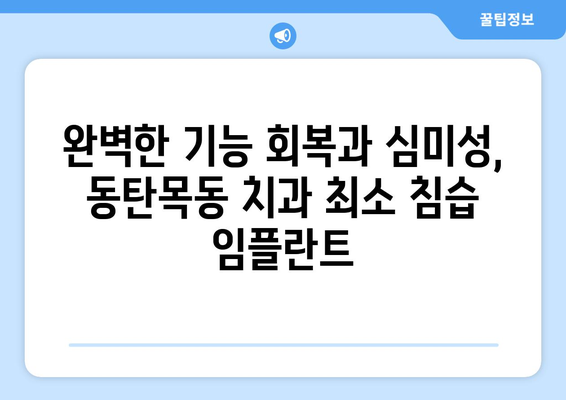 꿀팁정보

완벽한 기능 회복과 심미성, 동탄목동 치과 최소 침습 임플란트